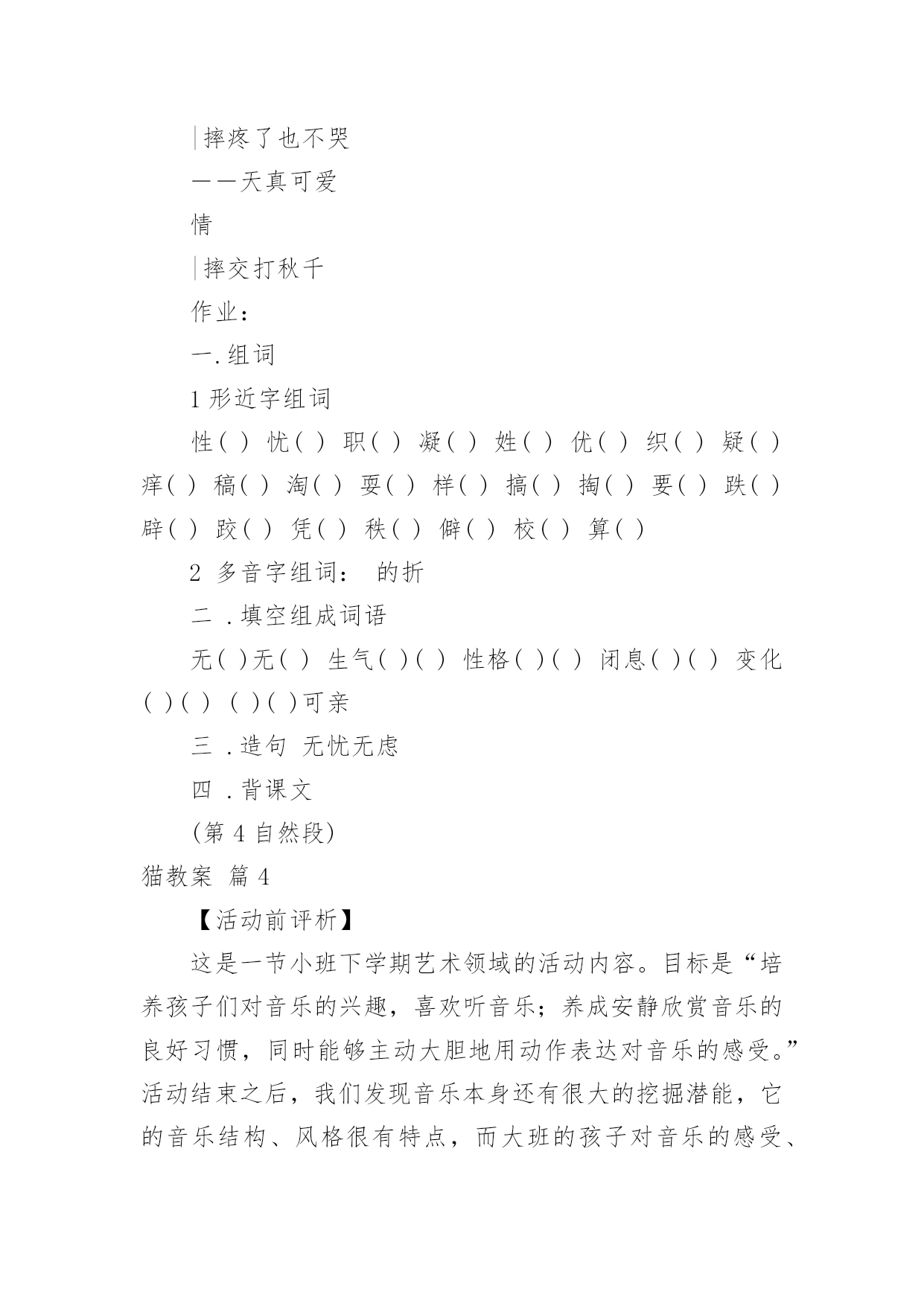 |摔疼了也不哭

——天真可爱

情

|摔交打秋千

作业：

一.组词

1 形近字组词

性( ) 忧( ) 职( ) 凝( ) 姓( ) 优( ) 织( ) 疑( ) 痒( ) 稿( ) 淘( ) 耍( ) 样( ) 搞( ) 掏( ) 要( ) 跌( ) 辟( ) 跤( ) 凭( ) 秩( ) 僻( ) 校( ) 算( )

2 多音字组词： 的折

二 .填空组成词语

无( )无( ) 生气( )( ) 性格( )( ) 闭息( )( ) 变化( )( ) ( )( )可亲

三 .造句 无忧无虑

四 .背课文

(第 4 自然段)

猫教案 篇 4

【活动前评析】

这是一节小班下学期艺术领域的活动内容。目标是“培养孩子们对音乐的兴趣，喜欢听音乐；养成安静欣赏音乐的良好习惯，同时能够主动大胆地用动作表达对音乐的感受。”活动结束之后，我们发现音乐本身还有很大的挖掘潜能，它的音乐结构、风格很有特点，而大班的孩子对音乐的感受、